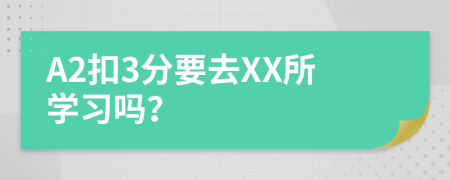 A2扣3分要去XX所学习吗?